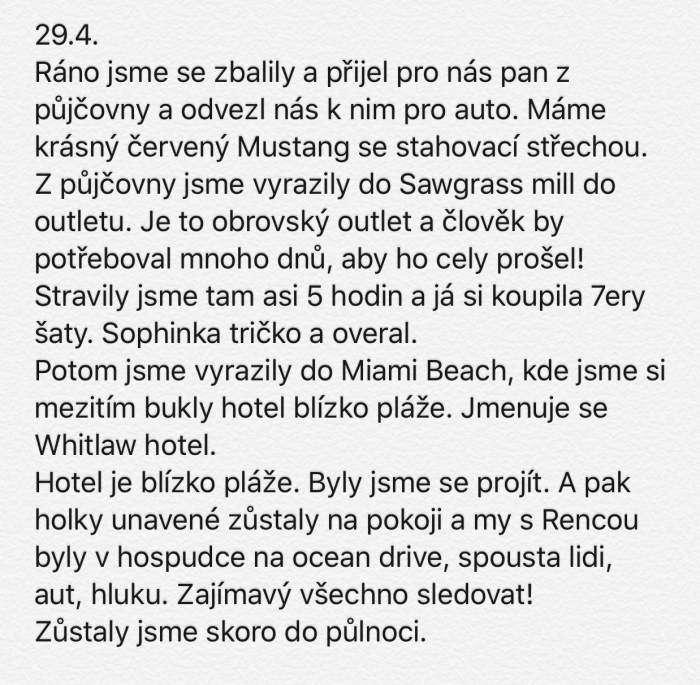 29.4.
Ráno jsme se zbalily a přijel pro nás pan z půjčovny a odvezl nás k nim pro auto. Máme krásný červený Mustang se stahovací střechou. Z půjčovny jsme vyrazily do Sawgrass mill do outletu. Je to obrovský outlet a člověk by potřeboval mnoho dnů, aby ho cely prošel! Stravily jsme tam asi 5 hodin a já si koupila 7ery šaty. Sophinka tričko a overal.
Potom jsme vyrazily do Miami Beach, kde jsme si mezitím bukly hotel blízko pláže. Jmenuje se Whitlaw hotel.
Hotel je blízko pláže. Byly jsme se projít. A pak holky unavené zůstaly na pokoji a my s Rencou byly v hospudce na ocean drive, spousta lidi, aut, hluku. Zajímavý všechno sledovat!
Zůstaly jsme skoro do půlnoci.